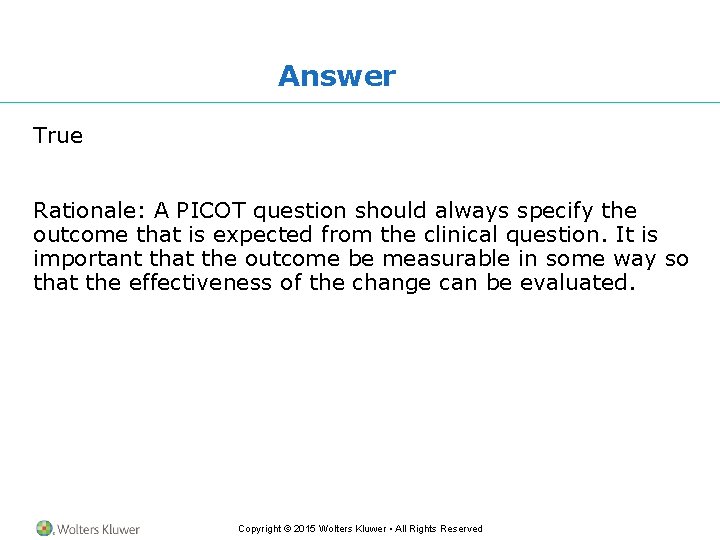 Answer

True

Rationale: A PICOT question should always specify the outcome that is expected from the clinical question. It is important that the outcome be measurable in some way so that the effectiveness of the change can be evaluated.

Wolters Kluwer

Copyright © 2015 Wolters Kluwer • All Rights Reserved